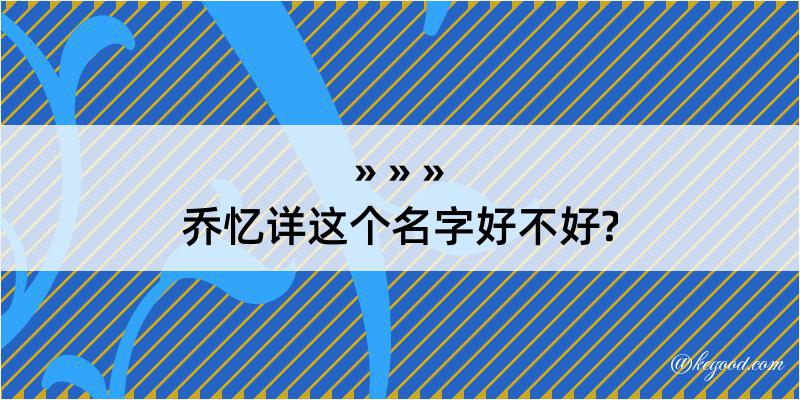 » » »
乔忆详这个名字好不好?

@kegood.com